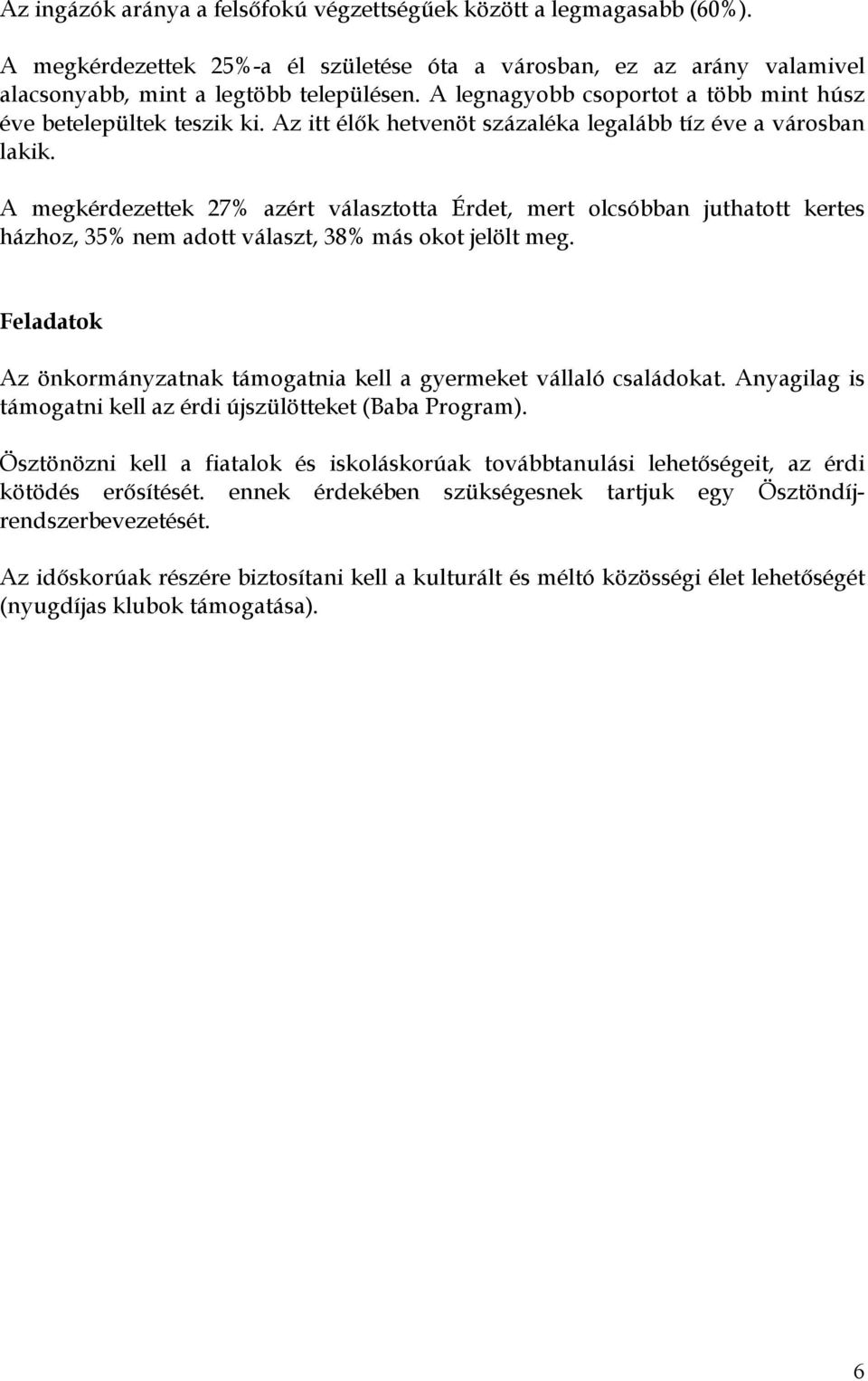 Az ingázók aránya a felsőfokú végzettségűek között a legmagasabb (60%).

A megkérdezettek 25%-a él születése óta a városban, ez az arány valamivel alacsonyabb, mint a legtöbb településen. A legnagyobb csoportot a több mint húsz éve betelepültek teszik ki. Az itt élők hetvenöt százaléka legalább tíz éve a városban lakik.

A megkérdezettek 27% azért választotta Érdet, mert olcsóbban juthatott kertes házhoz, 35% nem adott választ, 38% más okot jelölt meg.

Feladatok

Az önkormányzatnak támogatnia kell a gyermeket vállaló családokat. Anyagilag is támogatni kell az érdi újszülötteket (Baba Program).

Ösztönözni kell a fiatalok és iskoláskorúak továbbtanulási lehetőségeit, az érdi kötödés erősítését. ennek érdekében szükségesnek tartjuk egy Ösztöndíjrendszerbevezetését.

Az időskorúak részére biztosítani kell a kulturált és méltó közösségi élet lehetőségét (nyugdíjas klubok támogatása).

6